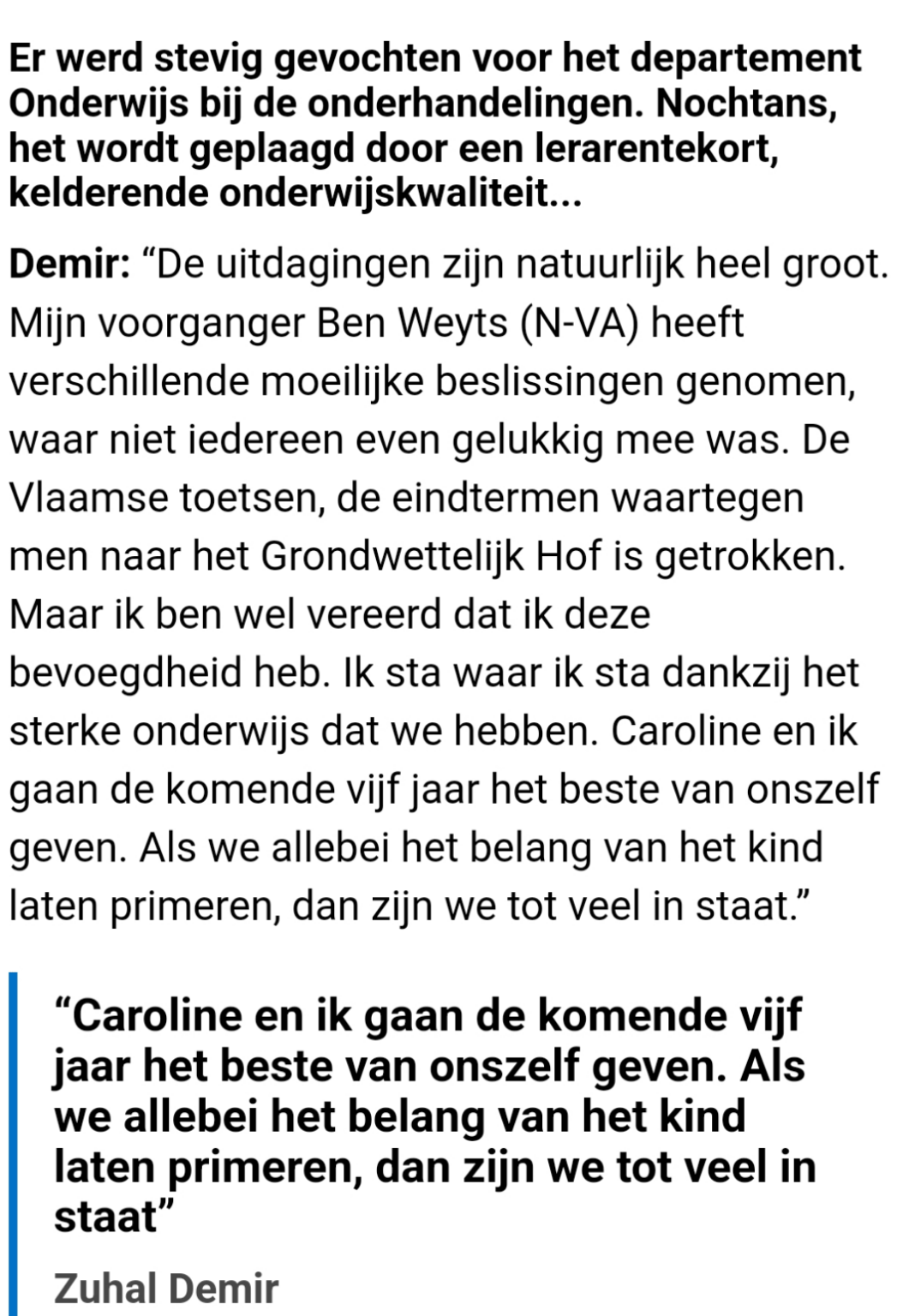 Er werd stevig gevochten voor het departement Onderwijs bij de onderhandelingen. Nochtans, het wordt geplaagd door een lerarentekort, kelderende onderwijskwaliteit...

Demir: “De uitdagingen zijn natuurlijk heel groot. Mijn voorganger Ben Weyts (N-VA) heeft verschillende moeilijke beslissingen genomen, waar niet iedereen even gelukkig mee was. De Vlaamse toetsen, de eindtermen waartegen men naar het Grondwettelijk Hof is getrokken. Maar ik ben wel vereerd dat ik deze bevoegdheid heb. Ik sta waar ik sta dankzij het sterke onderwijs dat we hebben. Caroline en ik gaan de komende vijf jaar het beste van onszelf geven. Als we allebei het belang van het kind laten primeren, dan zijn we tot veel in staat.”

“Caroline en ik gaan de komende vijf jaar het beste van onszelf geven. Als we allebei het belang van het kind laten primeren, dan zijn we tot veel in staat”

Zuhal Demir